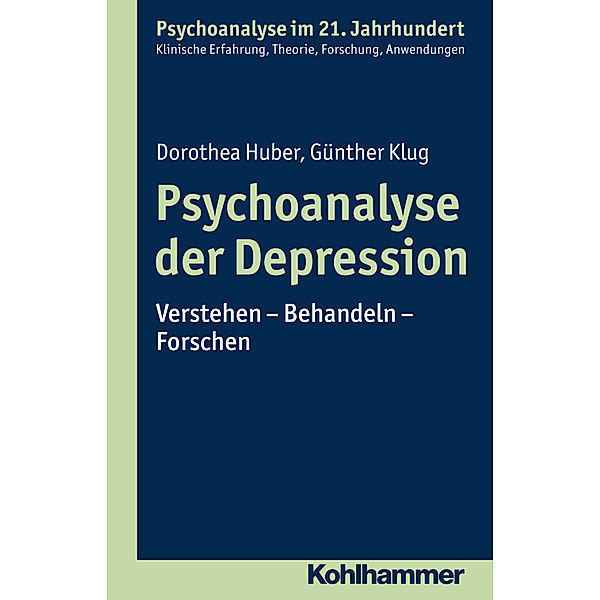 Psychoanalyse im 21. Jahrhundert
Klinische Erfahrung, Theorie, Forschung, Anwendungen

Dorothea Huber, Günther Klug

Psychoanalyse der Depression

Verstehen – Behandeln – Forschen

Kohlhammer